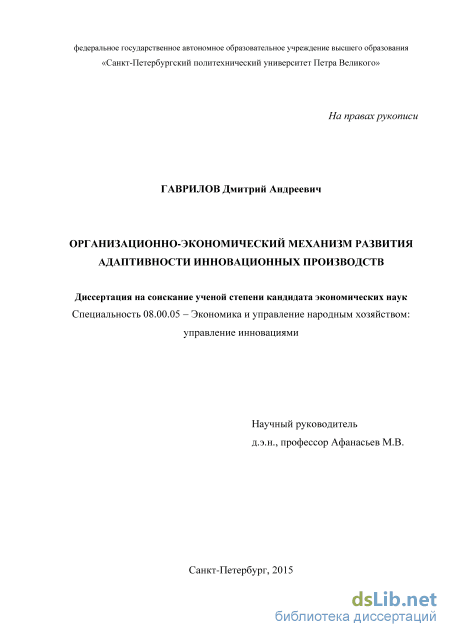 федеральное государственное автономное образовательное учреждение высшего образования
«Санкт-Петербургский политехнический университет Петра Великого»

На правах рукописи

ГАВРИЛОВ Дмитрий Андреевич

ОРГАНИЗАЦИОННО-ЭКОНОМИЧЕСКИЙ МЕХАНИЗМ РАЗВИТИЯ АДАПТИВНОСТИ ИННОВАЦИОННЫХ ПРОИЗВОДСТВ

Диссертация на соискание ученой степени кандидата экономических наук
Специальность 08.00.05 – Экономика и управление народным хозяйством: управление инновациями

Научный руководитель
д.э.н., профессор Афанасьев М.В.

Санкт-Петербург, 2015

dsLib.net
библиотека диссертаций